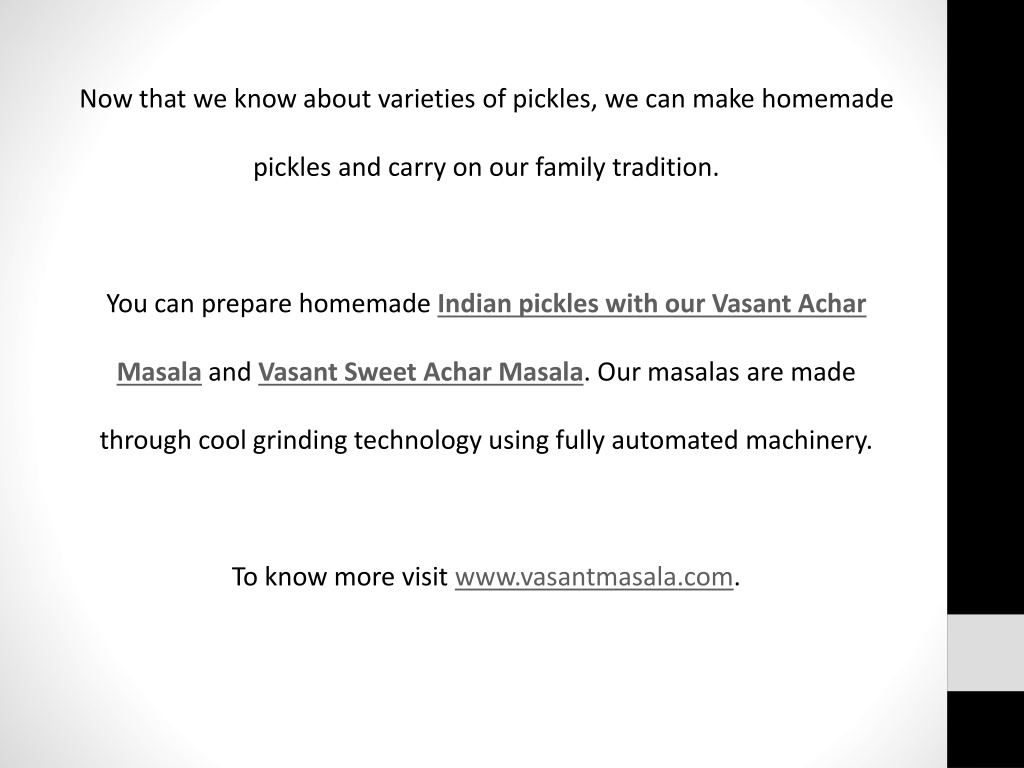 Now that we know about varieties of pickles, we can make homemade pickles and carry on our family tradition.

You can prepare homemade Indian pickles with our Vasant Achar Masala and Vasant Sweet Achar Masala. Our masalas are made through cool grinding technology using fully automated machinery.

To know more visit www.vasantmasala.com.